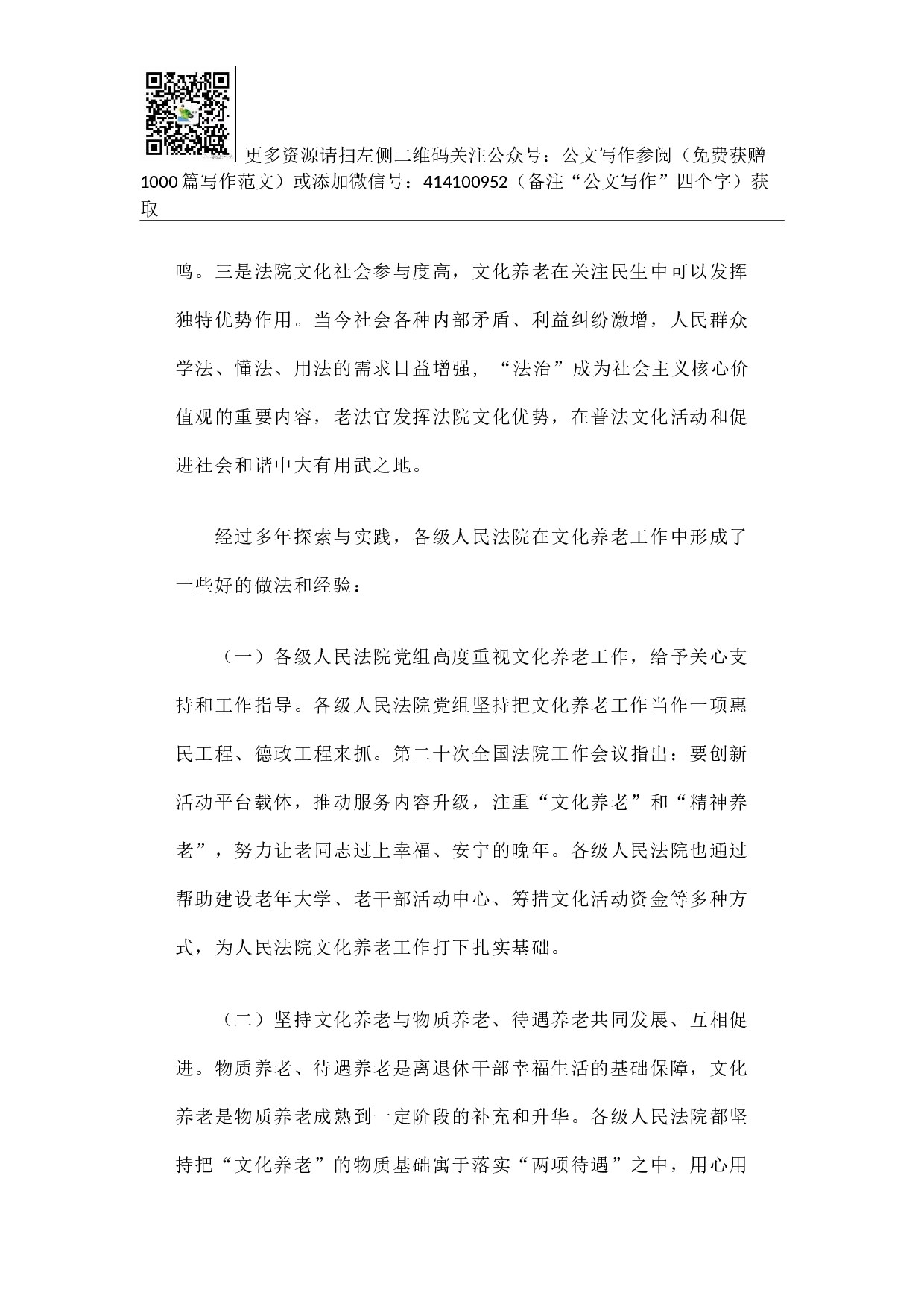 更多资源请扫左侧二维码关注公众号：公文写作参阅（免费获赠1000篇写作范文）或添加微信号：414100952（备注“公文写作”四个字）获取

鸣。三是法院文化社会参与度高，文化养老在关注民生中可以发挥独特优势作用。当今社会各种内部矛盾、利益纠纷激增，人民群众学法、懂法、用法的需求日益增强，“法治”成为社会主义核心价值观的重要内容，老法官发挥法院文化优势，在普法文化活动和促进社会和谐中大有用武之地。

经过多年探索与实践，各级人民法院在文化养老工作中形成了一些好的做法和经验：

（一）各级人民法院党组高度重视文化养老工作，给予关心支持和工作指导。各级人民法院党组坚持把文化养老工作当作一项惠民工程、德政工程来抓。第二十次全国法院工作会议指出：要创新活动平台载体，推动服务内容升级，注重“文化养老”和“精神养老”，努力让老同志过上幸福、安宁的晚年。各级人民法院也通过帮助建设老年大学、老干部活动中心、筹措文化活动资金等多种方式，为人民法院文化养老工作打下扎实基础。

（二）坚持文化养老与物质养老、待遇养老共同发展、互相促进。物质养老、待遇养老是离退休干部幸福生活的基础保障，文化养老是物质养老成熟到一定阶段的补充和升华。各级人民法院都坚持把“文化养老”的物质基础寓于落实“两项待遇”之中，用心用